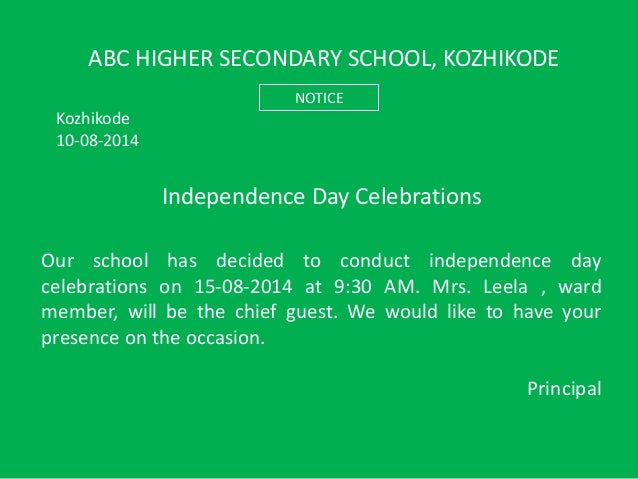 ABC HIGHER SECONDARY SCHOOL, KOZHIKODE

NOTICE

Kozhikode
10-08-2014

Independence Day Celebrations

Our school has decided to conduct independence day celebrations on 15-08-2014 at 9:30 AM. Mrs. Leela , ward member, will be the chief guest. We would like to have your presence on the occasion.

Principal